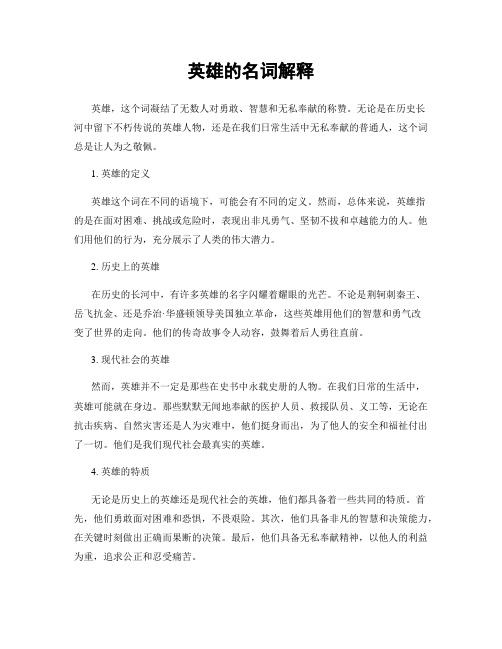 英雄的名词解释

英雄，这个词凝结了无数人对勇敢、智慧和无私奉献的称赞。无论是在历史长河中留下不朽传说的英雄人物，还是在我们日常生活中无私奉献的普通人，这个词总是让人为之敬佩。

1. 英雄的定义

英雄这个词在不同的语境下，可能会有不同的定义。然而，总体来说，英雄指的是在面对困难、挑战或危险时，表现出非凡勇气、坚韧不拔和卓越能力的人。他们用他们的行为，充分展示了人类的伟大潜力。

2. 历史上的英雄

在历史的长河中，有许多英雄的名字闪耀着耀眼的光芒。不论是荆轲刺秦王、岳飞抗金、还是乔治·华盛顿领导美国独立革命，这些英雄用他们的智慧和勇气改变了世界的走向。他们的传奇故事令人动容，鼓舞着后人勇往直前。

3. 现代社会的英雄

然而，英雄并不一定是那些在史书中永载史册的人物。在我们日常的生活中，英雄可能就在身边。那些默默无闻地奉献的医护人员、救援队员、义工等，无论在抗击疾病、自然灾害还是人为灾难中，他们挺身而出，为了他人的安全和福祉付出了一切。他们是我们现代社会最真实的英雄。

4. 英雄的特质

无论是历史上的英雄还是现代社会的英雄，他们都具备着一些共同的特质。首先，他们勇敢面对困难和恐惧，不畏艰险。其次，他们具备非凡的智慧和决策能力，在关键时刻做出正确而果断的决策。最后，他们具备无私奉献精神，以他人的利益为重，追求公正和忍受痛苦。